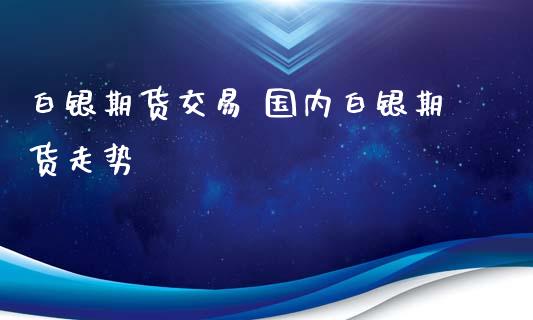 白银期货交易 国内白银期货走势